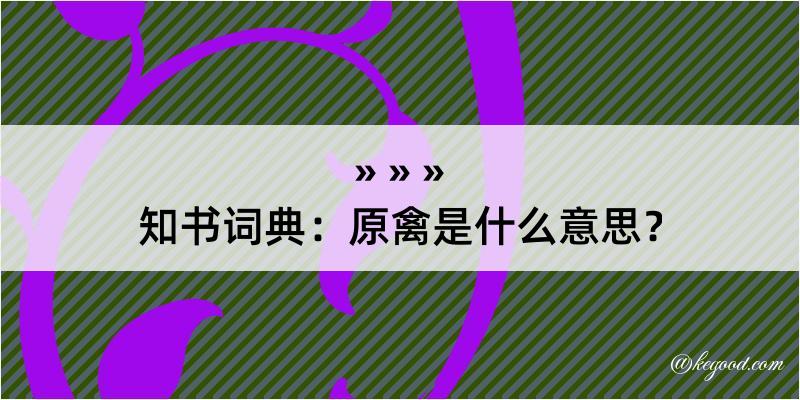 » » »

知书词典：原禽是什么意思？

@kegood.com